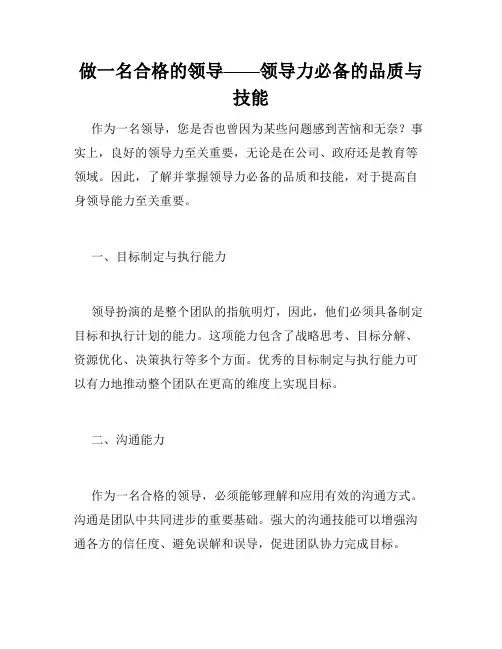 做一名合格的领导——领导力必备的品质与技能

作为一名领导，您是否也曾因为某些问题感到苦恼和无奈？事实上，良好的领导力至关重要，无论是在公司、政府还是教育等领域。因此，了解并掌握领导力必备的品质和技能，对于提高自身领导能力至关重要。

一、目标制定与执行能力

领导扮演的是整个团队的指航明灯，因此，他们必须具备制定目标和执行计划的能力。这项能力包含了战略思考、目标分解、资源优化、决策执行等多个方面。优秀的目标制定与执行能力可以有力地推动整个团队在更高的维度上实现目标。

二、沟通能力

作为一名合格的领导，必须能够理解和应用有效的沟通方式。沟通是团队中共同进步的重要基础。强大的沟通技能可以增强沟通各方的信任度、避免误解和误导，促进团队协力完成目标。